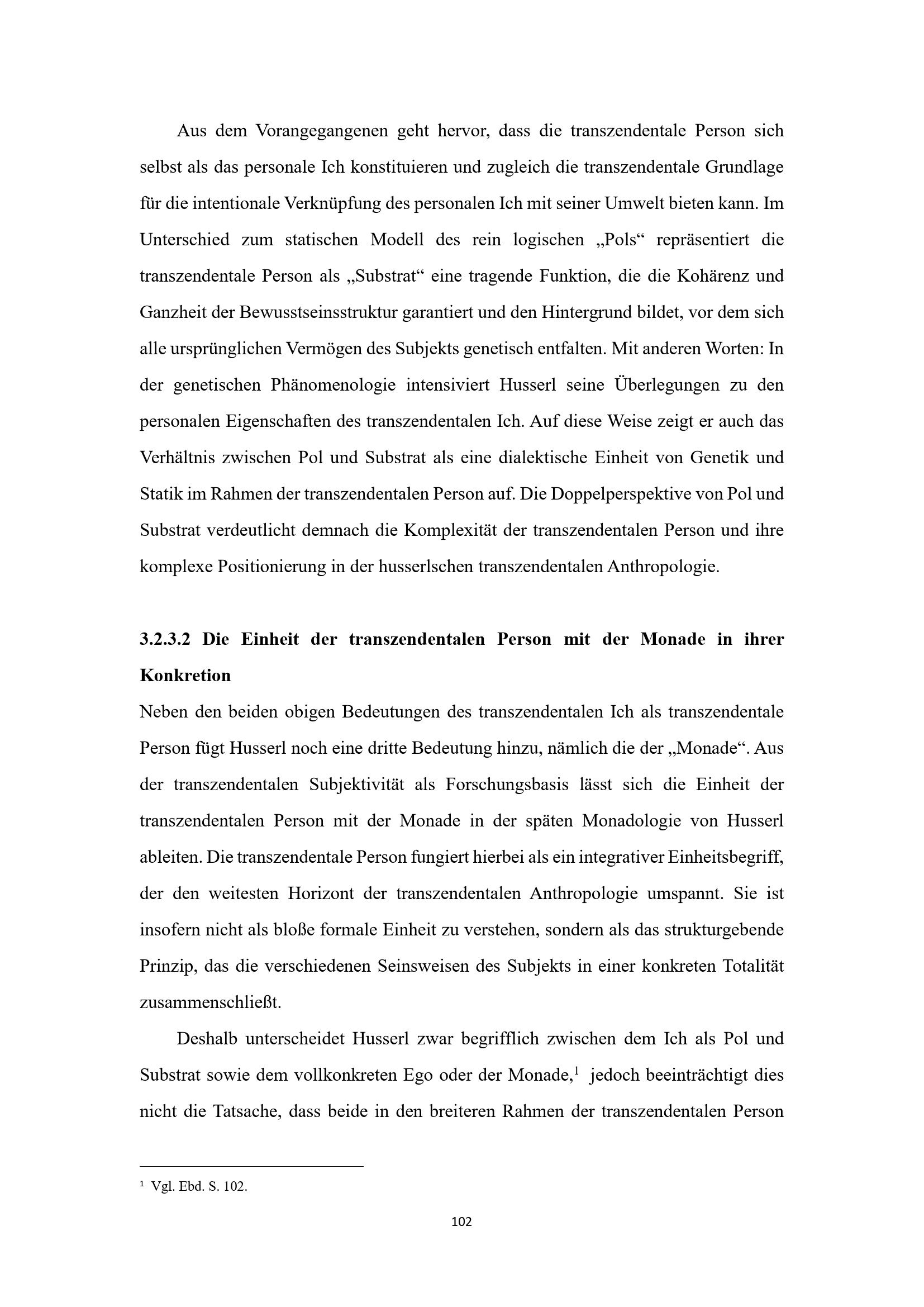 Aus dem Vorangegangenen geht hervor, dass die transzendentale Person sich selbst als das personale Ich konstituieren und zugleich die transzendentale Grundlage für die intentionale Verknüpfung des personalen Ich mit seiner Umwelt bieten kann. Im Unterschied zum statischen Modell des rein logischen „Pols“ repräsentiert die transzendentale Person als „Substrat“ eine tragende Funktion, die die Kohärenz und Ganzheit der Bewusstseinsstruktur garantiert und den Hintergrund bildet, vor dem sich alle ursprünglichen Vermögen des Subjekts genetisch entfalten. Mit anderen Worten: In der genetischen Phänomenologie intensiviert Husserl seine Überlegungen zu den personalen Eigenschaften des transzendentalen Ich. Auf diese Weise zeigt er auch das Verhältnis zwischen Pol und Substrat als eine dialektische Einheit von Genetik und Statik im Rahmen der transzendentalen Person auf. Die Doppelperspektive von Pol und Substrat verdeutlicht demnach die Komplexität der transzendentalen Person und ihre komplexe Positionierung in der husserlschen transzendentalen Anthropologie.

3.2.3.2 Die Einheit der transzendentalen Person mit der Monade in ihrer Konkretion

Neben den beiden obigen Bedeutungen des transzendentalen Ich als transzendentale Person fügt Husserl noch eine dritte Bedeutung hinzu, nämlich die der „Monade“. Aus der transzendentalen Subjektivität als Forschungsbasis lässt sich die Einheit der transzendentalen Person mit der Monade in der späten Monadologie von Husserl ableiten. Die transzendentale Person fungiert hierbei als ein integrativer Einheitsbegriff, der den weitesten Horizont der transzendentalen Anthropologie umspannt. Sie ist insofern nicht als bloße formale Einheit zu verstehen, sondern als das strukturgebende Prinzip, das die verschiedenen Seinsweisen des Subjekts in einer konkreten Totalität zusammenschließt.

Deshalb unterscheidet Husserl zwar begrifflich zwischen dem Ich als Pol und Substrat sowie dem vollkonkreten Ego oder der Monade,$^{1}$ jedoch beeinträchtigt dies nicht die Tatsache, dass beide in den breiteren Rahmen der transzendentalen Person

$^{1}$ Vgl. Ebd. S. 102.

102